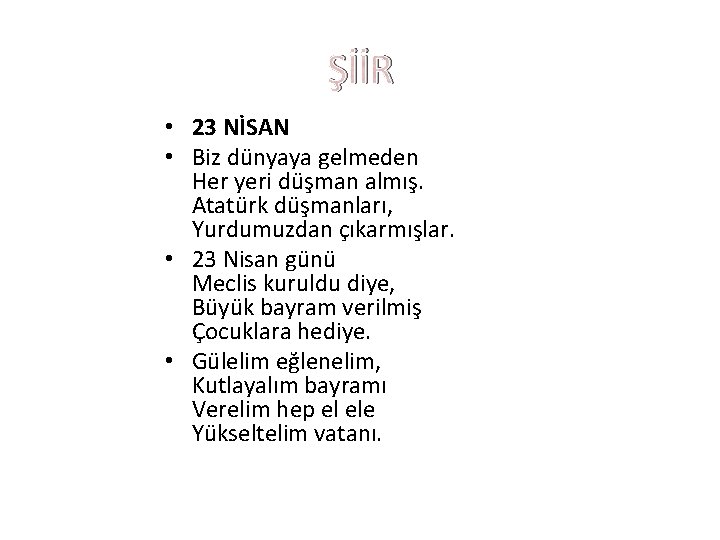 ŞİİR

• 23 NİSAN
• Biz dünyaya gelmeden
Her yeri düşman almış.
Atatürk düşmanları,
Yurdumuzdan çıkarmışlar.
• 23 Nisan günü
Meclis kuruldu diye,
Büyük bayram verilmiş
Çocuklara hediye.
• Gülelim eğlenelim,
Kutlayalım bayramı
Verelim hep el ele
Yükseltelim vatanı.